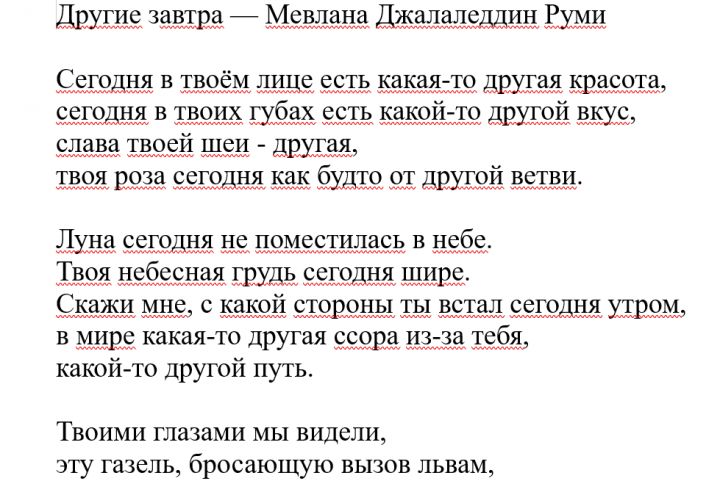 Другие завтра — Мевлана Джалаледдин Руми

Сегодня в твоём лице есть какая-то другая красота,
сегодня в твоих губах есть какой-то другой вкус,
слава твоей шеи - другая,
твоя роза сегодня как будто от другой ветви.

Луна сегодня не поместилась в небе.
Твоя небесная грудь сегодня шире.
Скажи мне, с какой стороны ты встал сегодня утром,
в мире какая-то другая ссора из-за тебя,
какой-то другой путь.

Твоими глазами мы видели,
эту газель, бросающую вызов львам,